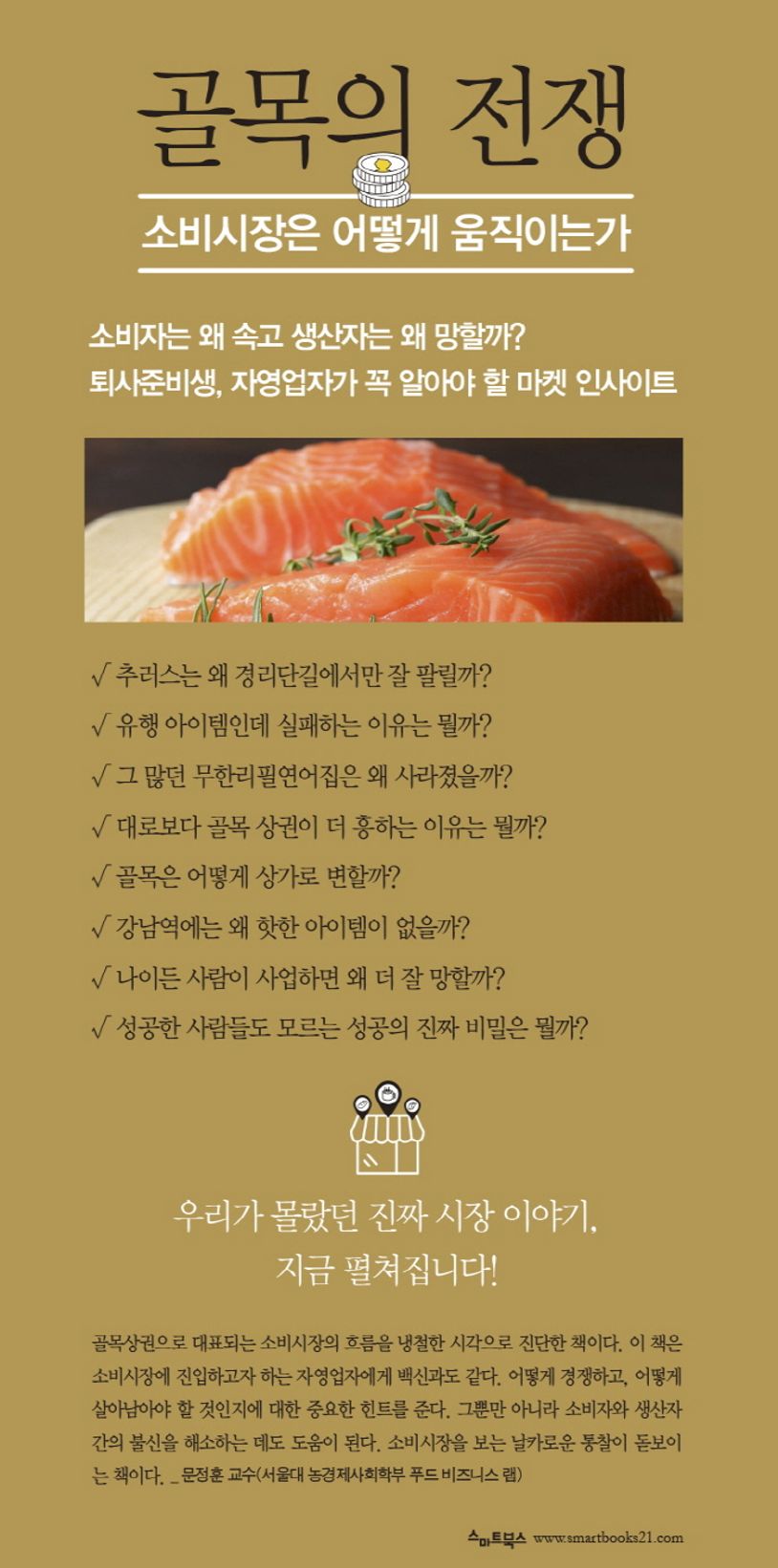 골목의 전쟁

소비시장은 어떻게 움직이는가

소비자는 왜 속고 생산자는 왜 망할까?
퇴사준비생, 자영업자가 꼭 알아야 할 마켓 인사이트

√ 추러스는 왜 경리단길에서만 잘 팔릴까?
√ 유행 아이템인데 실패하는 이유는 뭘까?
√ 그 많던 무한리필연어집은 왜 사라졌을까?
√ 대로보다 골목 상권이 더 흥하는 이유는 뭘까?
√ 골목은 어떻게 상가로 변할까?
√ 강남역에는 왜 핫한 아이템이 없을까?
√ 나이든 사람이 사업하면 왜 더 잘 망할까?
√ 성공한 사람들도 모르는 성공의 진짜 비밀은 뭘까?

우리가 몰랐던 진짜 시장 이야기,
지금 펼쳐집니다!

골목상권으로 대표되는 소비시장의 흐름을 냉철한 시각으로 진단한 책이다. 이 책은 소비시장에 진입하고자 하는 자영업자에게 백신과도 같다. 어떻게 경쟁하고, 어떻게 살아남아야 할 것인지에 대한 중요한 힌트를 준다. 그뿐만 아니라 소비자와 생산자 간의 불신을 해소하는 데도 도움이 된다. 소비시장을 보는 날카로운 통찰이 돋보이는 책이다. _ 문정훈 교수(서울대 농경제사회학부 푸드 비즈니스 랩)

스마트북스 www.smartbooks21.com